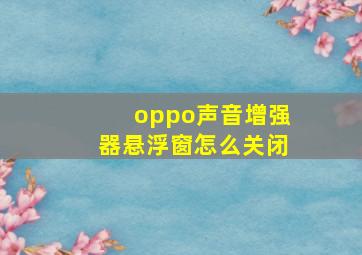 oppo声音增强器悬浮窗怎么关闭